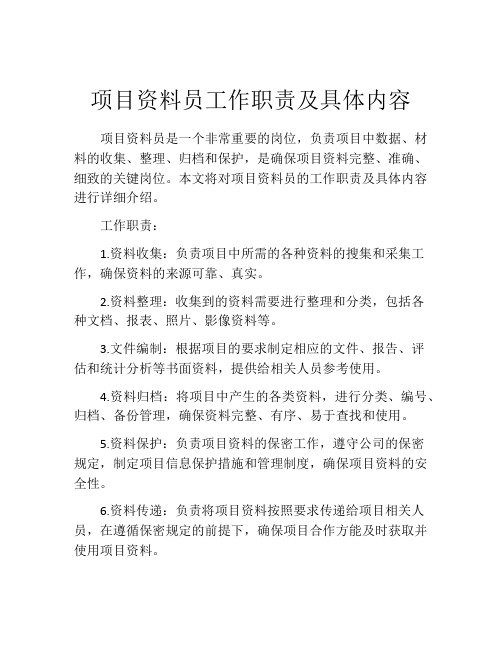 项目资料员工作职责及具体内容

项目资料员是一个非常重要的岗位，负责项目中数据、材料的收集、整理、归档和保护，是确保项目资料完整、准确、细致的关键岗位。本文将对项目资料员的工作职责及具体内容进行详细介绍。

工作职责：

1.资料收集：负责项目中所需的各种资料的搜集和采集工作，确保资料的来源可靠、真实。

2.资料整理：收集到的资料需要进行整理和分类，包括各种文档、报表、照片、影像资料等。

3.文件编制：根据项目的要求制定相应的文件、报告、评估和统计分析等书面资料，提供给相关人员参考使用。

4.资料归档：将项目中产生的各类资料，进行分类、编号、归档、备份管理，确保资料完整、有序、易于查找和使用。

5.资料保护：负责项目资料的保密工作，遵守公司的保密规定，制定项目信息保护措施和管理制度，确保项目资料的安全性。

6.资料传递：负责将项目资料按照要求传递给项目相关人员，在遵循保密规定的前提下，确保项目合作方能及时获取并使用项目资料。